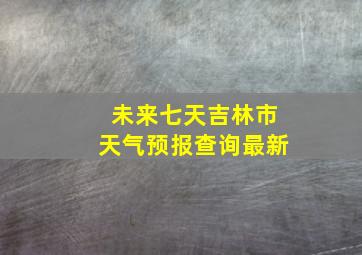 未来七天吉林市
天气预报查询最新